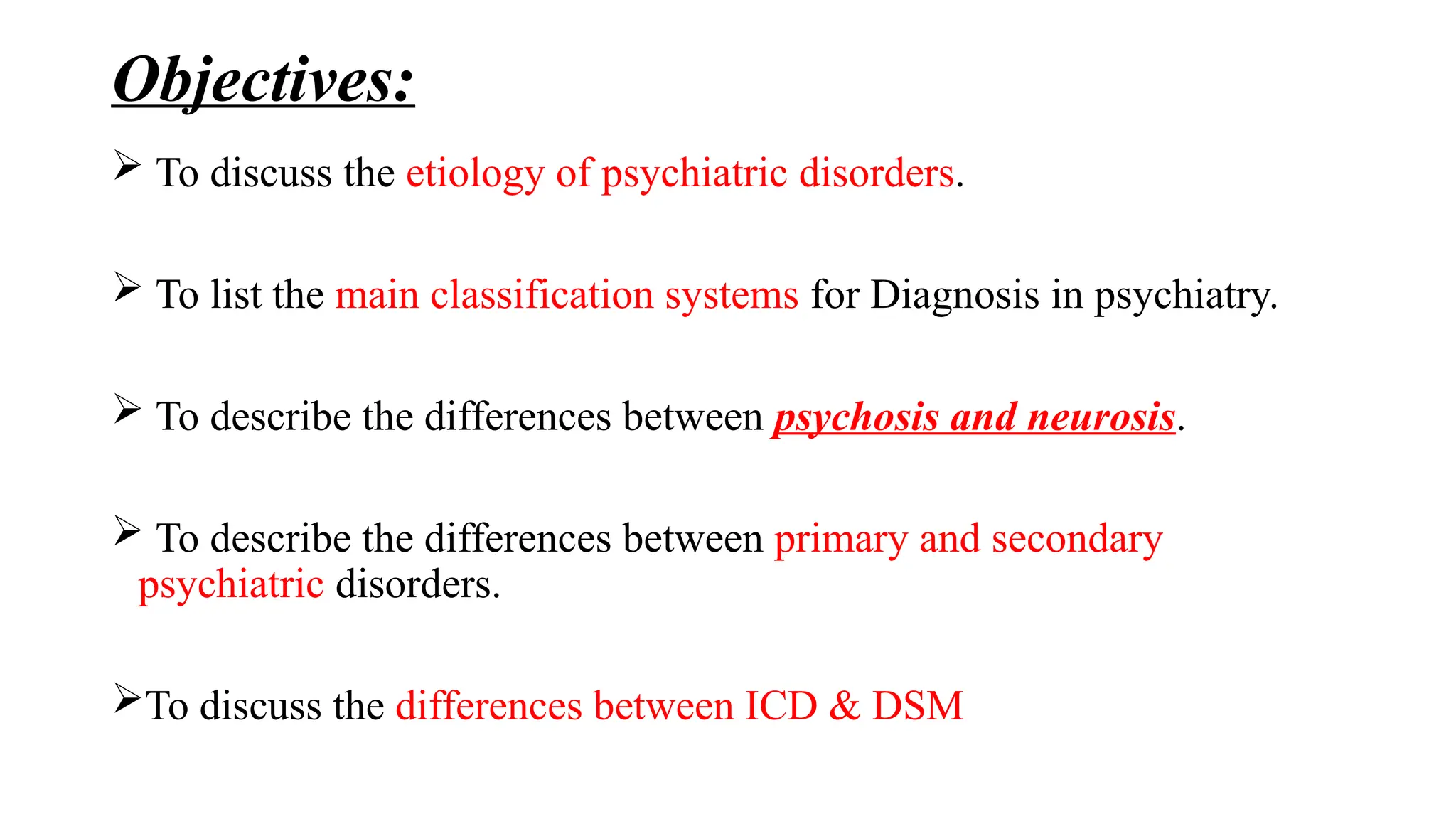 Objectives:

➢ To discuss the etiology of psychiatric disorders.

➢ To list the main classification systems for Diagnosis in psychiatry.

➢ To describe the differences between psychosis and neurosis.

➢ To describe the differences between primary and secondary psychiatric disorders.

➢To discuss the differences between ICD & DSM